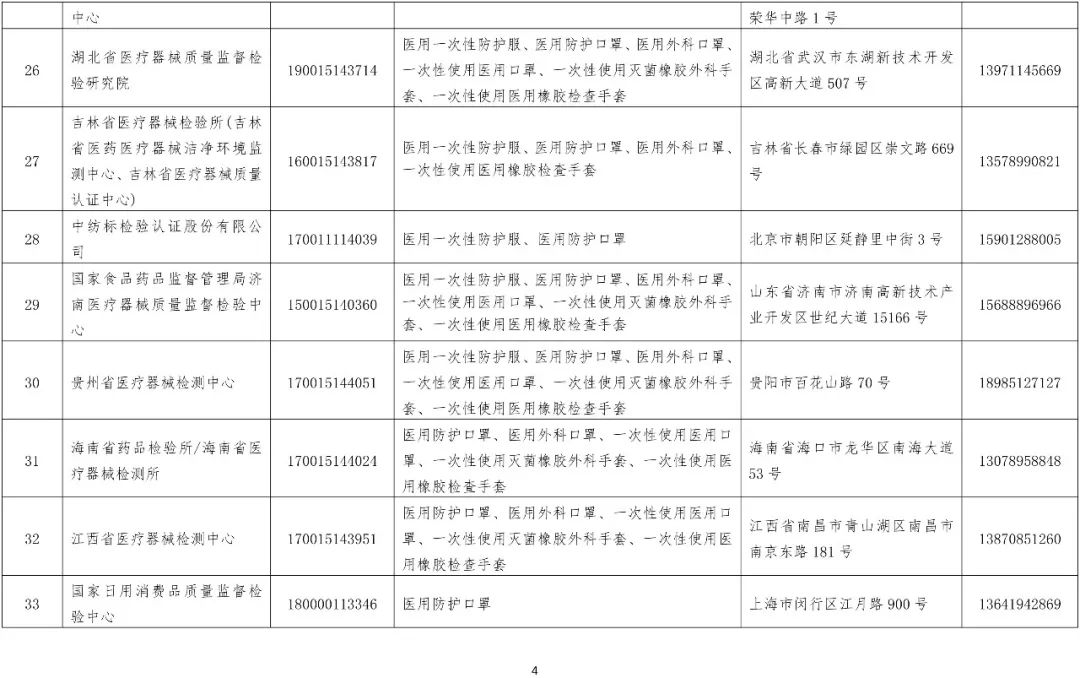 |  | 中心 |  |  | 荣华中路1号 |  |
|---|---|---|---|---|---|
| 26 | 湖北省医疗器械质量监督检验研究院 | 190015143714 | 医用一次性防护服、医用防护口罩、医用外科口罩、一次性使用医用口罩、一次性使用灭菌橡胶外科手套、一次性使用医用橡胶检查手套 | 湖北省武汉市东湖新技术开发区高新大道507号 | 13971145669 |
| 27 | 吉林省医疗器械检验所(吉林省医药医疗器械洁净环境监测中心、吉林省医疗器械质量认证中心) | 160015143817 | 医用一次性防护服、医用防护口罩、医用外科口罩、一次性使用医用橡胶检查手套 | 吉林省长春市绿园区崇文路669号 | 13578990821 |
| 28 | 中纺标检验认证股份有限公司 | 170011114039 | 医用一次性防护服、医用防护口罩 | 北京市朝阳区延静里中街3号 | 15901288005 |
| 29 | 国家食品药品监督管理局济南医疗器械质量监督检验中心 | 150015140360 | 医用一次性防护服、医用防护口罩、医用外科口罩、一次性使用医用口罩、一次性使用灭菌橡胶外科手套、一次性使用医用橡胶检查手套 | 山东省济南市济南高新技术产业开发区世纪大道15166号 | 15688896966 |
| 30 | 贵州省医疗器械检测中心 | 170015144051 | 医用一次性防护服、医用防护口罩、医用外科口罩、一次性使用医用口罩、一次性使用灭菌橡胶外科手套、一次性使用医用橡胶检查手套 | 贵阳市百花山路70号 | 18985127127 |
| 31 | 海南省药品检验所/海南省医疗器械检测所 | 170015144024 | 医用防护口罩、医用外科口罩、一次性使用医用口罩、一次性使用灭菌橡胶外科手套、一次性使用医用橡胶检查手套 | 海南省海口市龙华区南海大道53号 | 13078958848 |
| 32 | 江西省医疗器械检测中心 | 170015143951 | 医用防护口罩、医用外科口罩、一次性使用医用口罩、一次性使用灭菌橡胶外科手套、一次性使用医用橡胶检查手套 | 江西省南昌市青山湖区南昌市南京东路181号 | 13870851260 |
| 33 | 国家日用消费品质量监督检验中心 | 180000113346 | 医用防护口罩 | 上海市闵行区江月路900号 | 13641942869 |

4